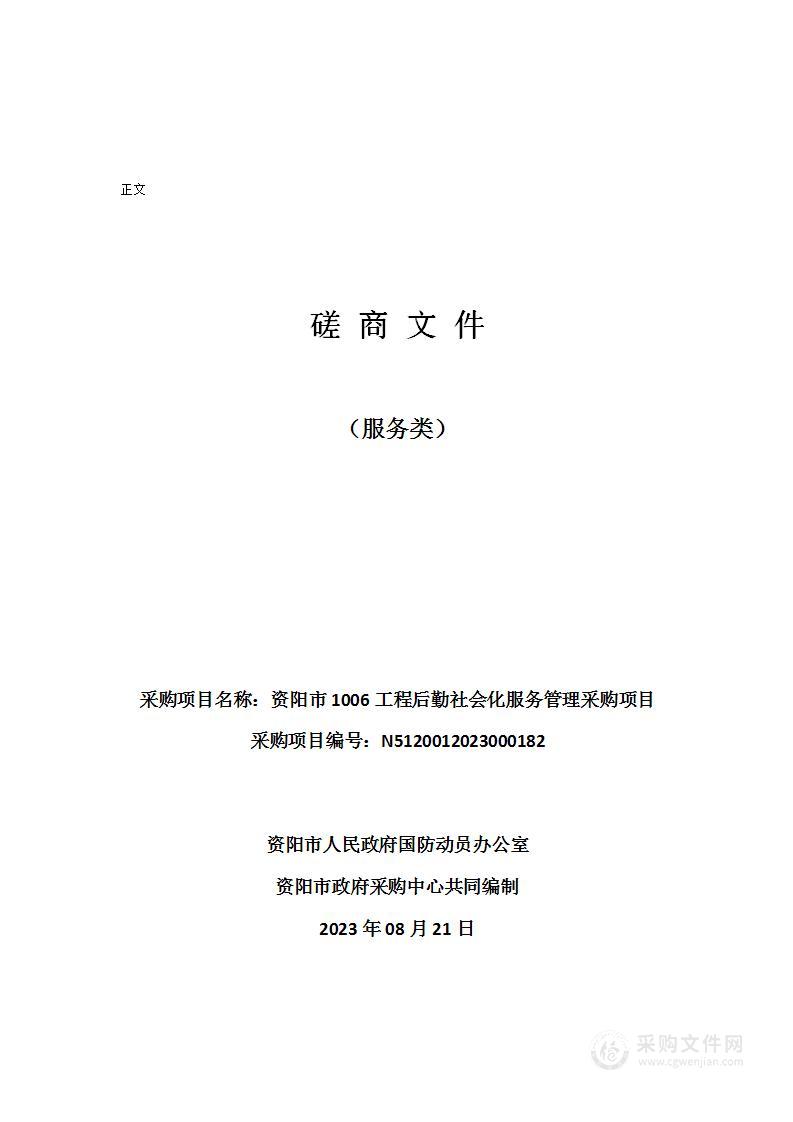 正文

磋 商 文 件

（服务类）

采购项目名称：资阳市 1006 工程后勤社会化服务管理采购项目

采购项目编号：N5120012023000182

资阳市人民政府国防动员办公室

资阳市政府采购中心共同编制

2023 年 08 月 21 日

采购文件网
www.cgwenjian.com